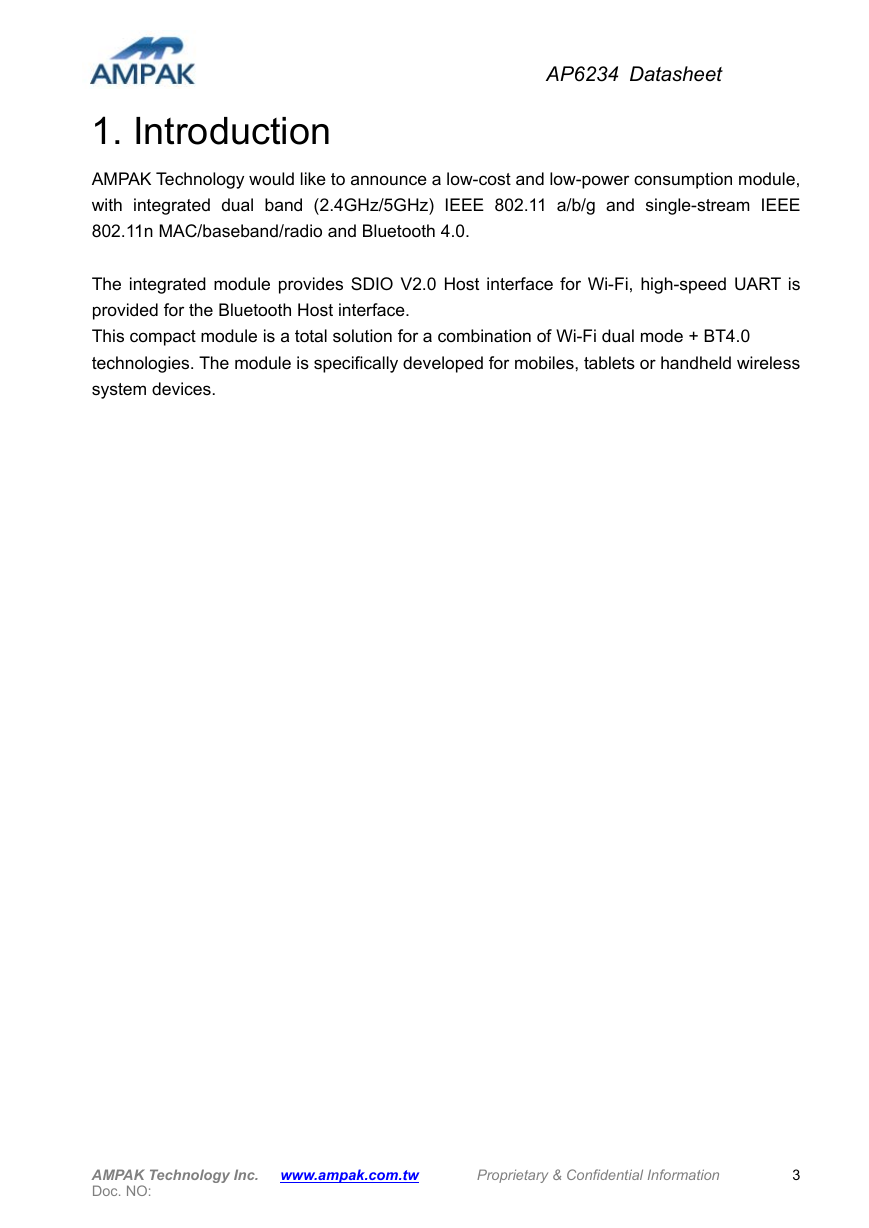 AMPAK

AP6234 Datasheet

1. Introduction

AMPAK Technology would like to announce a low-cost and low-power consumption module, with integrated dual band (2.4GHz/5GHz) IEEE 802.11 a/b/g and single-stream IEEE 802.11n MAC/baseband/radio and Bluetooth 4.0.

The integrated module provides SDIO V2.0 Host interface for Wi-Fi, high-speed UART is provided for the Bluetooth Host interface.
This compact module is a total solution for a combination of Wi-Fi dual mode + BT4.0 technologies. The module is specifically developed for mobiles, tablets or handheld wireless system devices.

AMPAK Technology Inc. www.ampak.com.tw Proprietary & Confidential Information 3
Doc. NO: